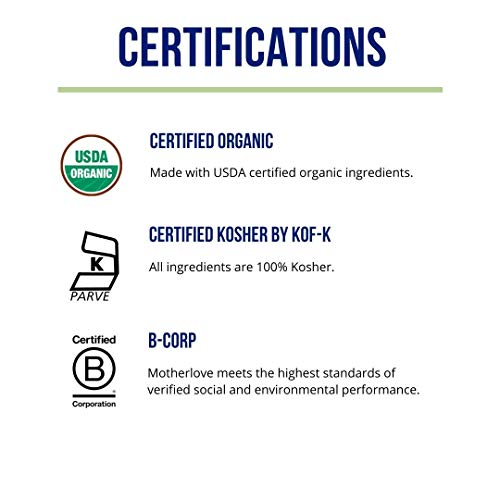 CERTIFICATIONS

USDA
ORGANIC

CERTIFIED ORGANIC

Made with USDA certified organic ingredients.

K
PARVE

CERTIFIED KOSHER BY KOF-K

All ingredients are 100% Kosher.

Certified
B
Corporation

B-CORP

Motherlove meets the highest standards of verified social and environmental performance.